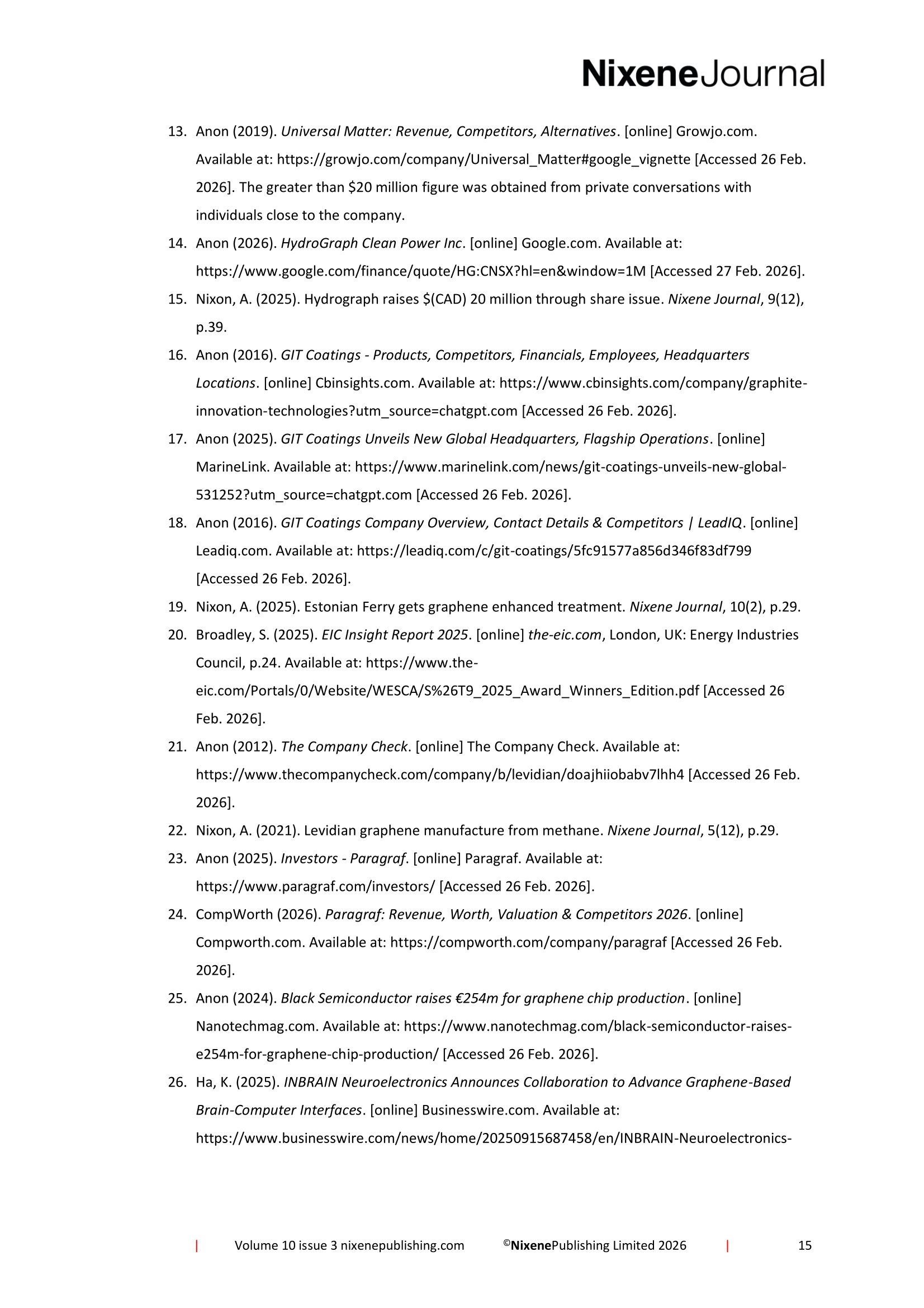 NixeneJournal

13. Anon (2019). Universal Matter: Revenue, Competitors, Alternatives. [online] Growjo.com. Available at: https://growjo.com/company/Universal_Matter#google_vignette [Accessed 26 Feb. 2026]. The greater than $20 million figure was obtained from private conversations with individuals close to the company.
14. Anon (2026). HydroGraph Clean Power Inc. [online] Google.com. Available at: https://www.google.com/finance/quote/HG:CNSX?hl=en&window=1M [Accessed 27 Feb. 2026].
15. Nixon, A. (2025). Hydrograph raises $(CAD) 20 million through share issue. Nixene Journal, 9(12), p.39.
16. Anon (2016). GIT Coatings - Products, Competitors, Financials, Employees, Headquarters Locations. [online] Cbinsights.com. Available at: https://www.cbinsights.com/company/graphite-innovation-technologies?utm_source=chatgpt.com [Accessed 26 Feb. 2026].
17. Anon (2025). GIT Coatings Unveils New Global Headquarters, Flagship Operations. [online] MarineLink. Available at: https://www.marinelink.com/news/git-coatings-unveils-new-global-531252?utm_source=chatgpt.com [Accessed 26 Feb. 2026].
18. Anon (2016). GIT Coatings Company Overview, Contact Details & Competitors | LeadIQ. [online] Leadiq.com. Available at: https://leadiq.com/c/git-coatings/5fc91577a856d346f83df799 [Accessed 26 Feb. 2026].
19. Nixon, A. (2025). Estonian Ferry gets graphene enhanced treatment. Nixene Journal, 10(2), p.29.
20. Broadley, S. (2025). EIC Insight Report 2025. [online] the-eic.com, London, UK: Energy Industries Council, p.24. Available at: https://www.the-eic.com/Portals/0/Website/WESCA/S%26T9_2025_Award_Winners_Edition.pdf [Accessed 26 Feb. 2026].
21. Anon (2012). The Company Check. [online] The Company Check. Available at: https://www.thecompanycheck.com/company/b/levidian/doajhiiobabv7lhh4 [Accessed 26 Feb. 2026].
22. Nixon, A. (2021). Levidian graphene manufacture from methane. Nixene Journal, 5(12), p.29.
23. Anon (2025). Investors - Paragraf. [online] Paragraf. Available at: https://www.paragraf.com/investors/ [Accessed 26 Feb. 2026].
24. CompWorth (2026). Paragraf: Revenue, Worth, Valuation & Competitors 2026. [online] Compworth.com. Available at: https://compworth.com/company/paragraf [Accessed 26 Feb. 2026].
25. Anon (2024). Black Semiconductor raises €254m for graphene chip production. [online] Nanotechmag.com. Available at: https://www.nanotechmag.com/black-semiconductor-raises-e254m-for-graphene-chip-production/ [Accessed 26 Feb. 2026].
26. Ha, K. (2025). INBRAIN Neuroelectronics Announces Collaboration to Advance Graphene-Based Brain-Computer Interfaces. [online] Businesswire.com. Available at: https://www.businesswire.com/news/home/20250915687458/en/INBRAIN-Neuroelectronics-

| Volume 10 issue 3 nixenepublishing.com ©NixenePublishing Limited 2026 | 15